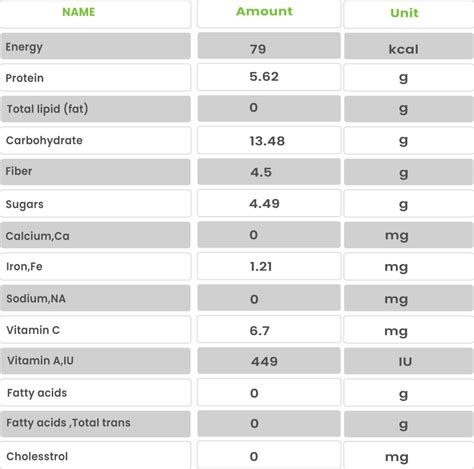 | NAME | Amount | Unit |
|---|---|---|
| Energy | 79 | kcal |
| Protein | 5.62 | g |
| Total lipid (fat) | 0 | g |
| Carbohydrate | 13.48 | g |
| Fiber | 4.5 | g |
| Sugars | 4.49 | g |
| Calcium,Ca | 0 | mg |
| Iron,Fe | 1.21 | mg |
| Sodium,NA | 0 | mg |
| Vitamin C | 6.7 | mg |
| Vitamin A,IU | 449 | IU |
| Fatty acids | 0 | g |
| Fatty acids ,Total trans | 0 | g |
| Cholesstrol | 0 | mg |